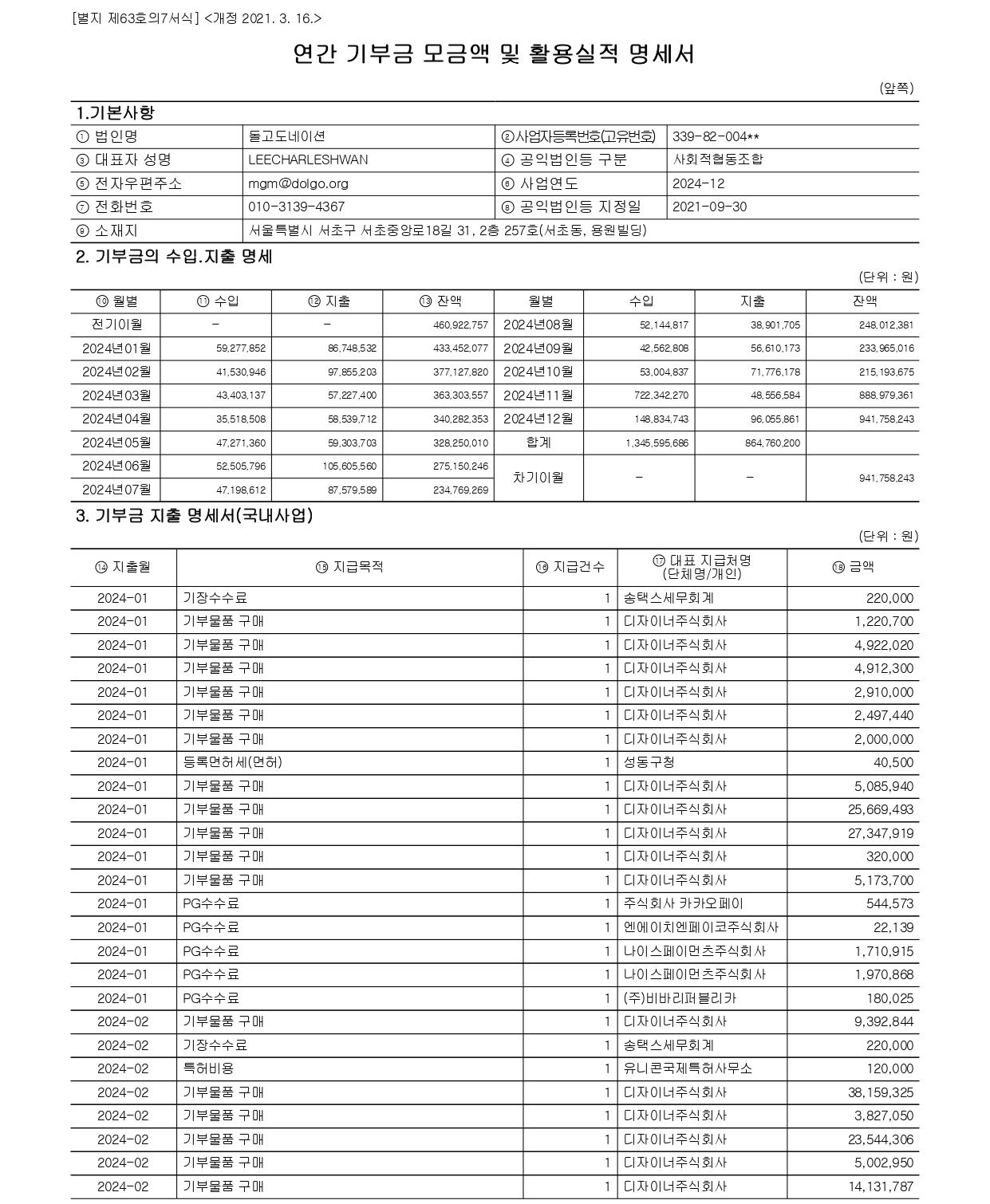 [별지 제63호의7서식] <개정 2021. 3. 16.>

연간 기부금 모금액 및 활용실적 명세서

(앞쪽)

1.기본사항

| ① 법인명 | 돌고도네이션 | ②사업자등록번호(고유번호) | 339-82-004** |
|---|---|---|---|
| ③ 대표자 성명 | LEECHARLESHWAN | ④ 공익법인등 구분 | 사회적협동조합 |
| ⑤ 전자우편주소 | mgm@dolgo.org | ⑥ 사업연도 | 2024-12 |
| ⑦ 전화번호 | 010-3139-4367 | ⑧ 공익법인등 지정일 | 2021-09-30 |
| ⑨ 소재지 | 서울특별시 서초구 서초중앙로18길 31, 2층 257호(서초동, 용원빌딩) | | |

2. 기부금의 수입.지출 명세

(단위 : 원)

| ⑩ 월별 | ⑪ 수입 | ⑫ 지출 | ⑬ 잔액 | 월별 | 수입 | 지출 | 잔액 |
|---|---|---|---|---|---|---|---|
| 전기이월 | - | - | 460,922,757 | 2024년08월 | 52,144,817 | 38,901,705 | 248,012,381 |
| 2024년01월 | 59,277,852 | 86,748,532 | 433,452,077 | 2024년09월 | 42,562,808 | 56,610,173 | 233,965,016 |
| 2024년02월 | 41,530,946 | 97,855,203 | 377,127,820 | 2024년10월 | 53,004,837 | 71,776,178 | 215,193,675 |
| 2024년03월 | 43,403,137 | 57,227,400 | 363,303,557 | 2024년11월 | 722,342,270 | 48,556,584 | 888,979,361 |
| 2024년04월 | 35,518,508 | 58,539,712 | 340,282,353 | 2024년12월 | 148,834,743 | 96,055,861 | 941,758,243 |
| 2024년05월 | 47,271,360 | 59,303,703 | 328,250,010 | 합계 | 1,345,595,686 | 864,760,200 | |
| 2024년06월 | 52,505,796 | 105,605,560 | 275,150,246 | 차기이월 | - | - | 941,758,243 |
| 2024년07월 | 47,198,612 | 87,579,589 | 234,769,269 | | | | |

3. 기부금 지출 명세서(국내사업)

(단위 : 원)

| ⑭ 지출월 | ⑮ 지급목적 | ⑯ 지급건수 | ⑰ 대표 지급처명 (단체명/개인) | ⑱ 금액 |
|---|---|---|---|---|
| 2024-01 | 기장수수료 | 1 | 송택스세무회계 | 220,000 |
| 2024-01 | 기부물품 구매 | 1 | 디자이너주식회사 | 1,220,700 |
| 2024-01 | 기부물품 구매 | 1 | 디자이너주식회사 | 4,922,020 |
| 2024-01 | 기부물품 구매 | 1 | 디자이너주식회사 | 4,912,300 |
| 2024-01 | 기부물품 구매 | 1 | 디자이너주식회사 | 2,910,000 |
| 2024-01 | 기부물품 구매 | 1 | 디자이너주식회사 | 2,497,440 |
| 2024-01 | 기부물품 구매 | 1 | 디자이너주식회사 | 2,000,000 |
| 2024-01 | 등록면허세(면허) | 1 | 성동구청 | 40,500 |
| 2024-01 | 기부물품 구매 | 1 | 디자이너주식회사 | 5,085,940 |
| 2024-01 | 기부물품 구매 | 1 | 디자이너주식회사 | 25,669,493 |
| 2024-01 | 기부물품 구매 | 1 | 디자이너주식회사 | 27,347,919 |
| 2024-01 | 기부물품 구매 | 1 | 디자이너주식회사 | 320,000 |
| 2024-01 | 기부물품 구매 | 1 | 디자이너주식회사 | 5,173,700 |
| 2024-01 | PG수수료 | 1 | 주식회사 카카오페이 | 544,573 |
| 2024-01 | PG수수료 | 1 | 엔에이치엔페이코주식회사 | 22,139 |
| 2024-01 | PG수수료 | 1 | 나이스페이먼츠주식회사 | 1,710,915 |
| 2024-01 | PG수수료 | 1 | 나이스페이먼츠주식회사 | 1,970,868 |
| 2024-01 | PG수수료 | 1 | (주)비바리퍼블리카 | 180,025 |
| 2024-02 | 기부물품 구매 | 1 | 디자이너주식회사 | 9,392,844 |
| 2024-02 | 기장수수료 | 1 | 송택스세무회계 | 220,000 |
| 2024-02 | 특허비용 | 1 | 유니콘국제특허사무소 | 120,000 |
| 2024-02 | 기부물품 구매 | 1 | 디자이너주식회사 | 38,159,325 |
| 2024-02 | 기부물품 구매 | 1 | 디자이너주식회사 | 3,827,050 |
| 2024-02 | 기부물품 구매 | 1 | 디자이너주식회사 | 23,544,306 |
| 2024-02 | 기부물품 구매 | 1 | 디자이너주식회사 | 5,002,950 |
| 2024-02 | 기부물품 구매 | 1 | 디자이너주식회사 | 14,131,787 |